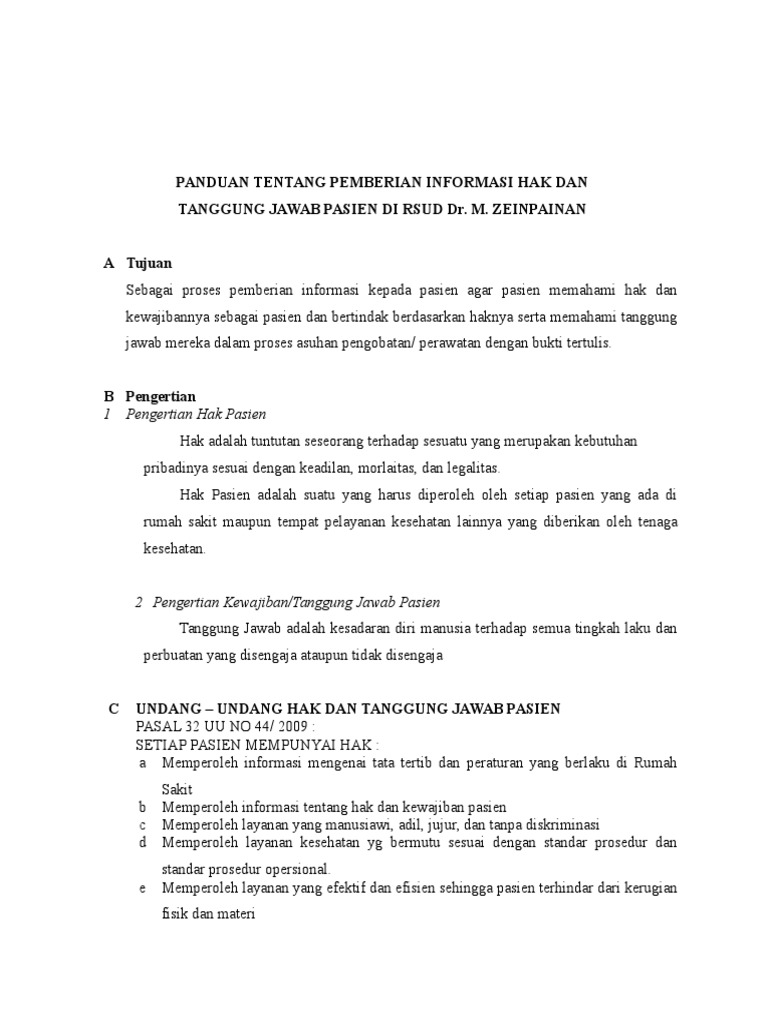 PANDUAN TENTANG PEMBERIAN INFORMASI HAK DAN TANGGUNG JAWAB PASIEN DI RSUD Dr. M. ZEINPAINAN

A Tujuan

Sebagai proses pemberian informasi kepada pasien agar pasien memahami hak dan kewajibannya sebagai pasien dan bertindak berdasarkan haknya serta memahami tanggung jawab mereka dalam proses asuhan pengobatan/ perawatan dengan bukti tertulis.

B Pengertian

1 Pengertian Hak Pasien

Hak adalah tuntutan seseorang terhadap sesuatu yang merupakan kebutuhan pribadinya sesuai dengan keadilan, morlaitas, dan legalitas.

Hak Pasien adalah suatu yang harus diperoleh oleh setiap pasien yang ada di rumah sakit maupun tempat pelayanan kesehatan lainnya yang diberikan oleh tenaga kesehatan.

2 Pengertian Kewajiban/Tanggung Jawab Pasien

Tanggung Jawab adalah kesadaran diri manusia terhadap semua tingkah laku dan perbuatan yang disengaja ataupun tidak disengaja

C UNDANG – UNDANG HAK DAN TANGGUNG JAWAB PASIEN

PASAL 32 UU NO 44/ 2009 :

SETIAP PASIEN MEMPUNYAI HAK :

a Memperoleh informasi mengenai tata tertib dan peraturan yang berlaku di Rumah Sakit

b Memperoleh informasi tentang hak dan kewajiban pasien

c Memperoleh layanan yang manusiawi, adil, jujur, dan tanpa diskriminasi

d Memperoleh layanan kesehatan yg bermutu sesuai dengan standar prosedur dan standar prosedur opersional.

e Memperoleh layanan yang efektif dan efisien sehingga pasien terhindar dari kerugian fisik dan materi